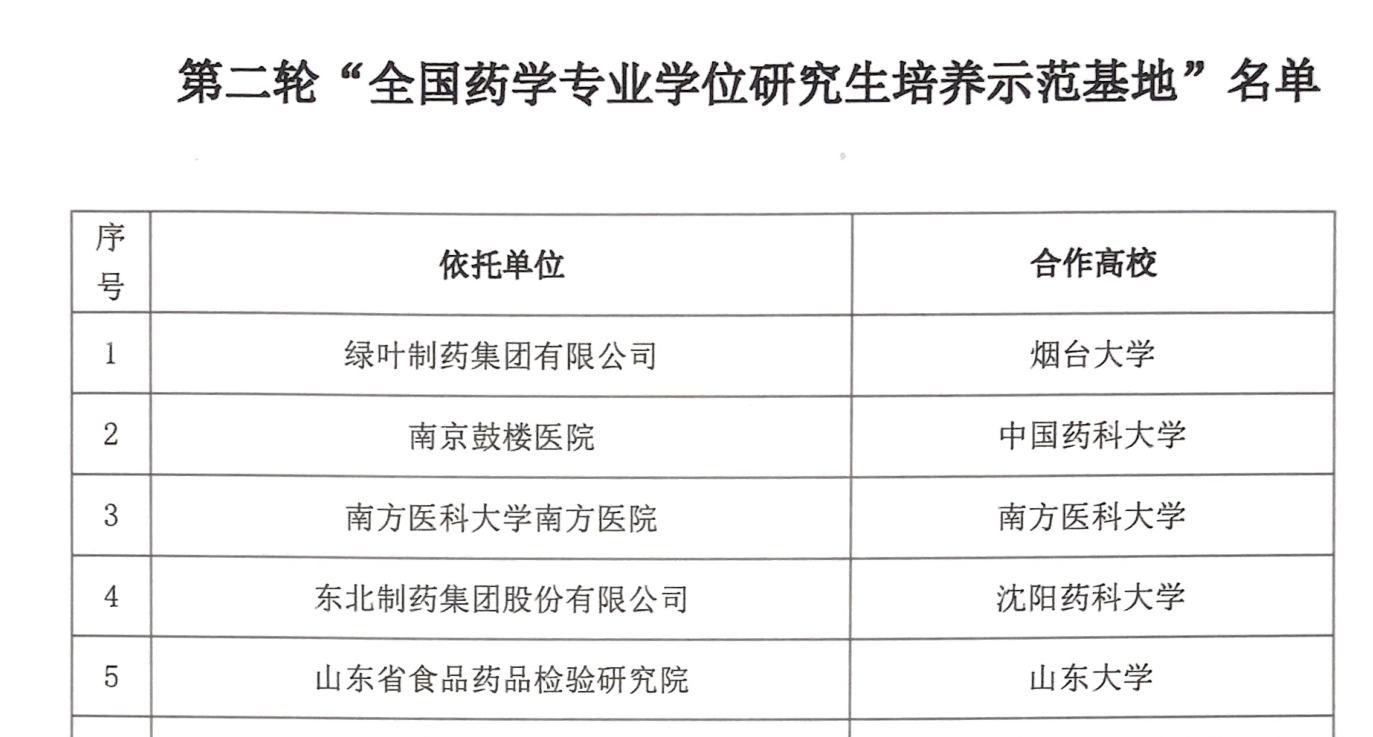 第二轮“全国药学专业学位研究生培养示范基地”名单

| 序号 | 依托单位 | 合作高校 |
|---|---|---|
| 1 | 绿叶制药集团有限公司 | 烟台大学 |
| 2 | 南京鼓楼医院 | 中国药科大学 |
| 3 | 南方医科大学南方医院 | 南方医科大学 |
| 4 | 东北制药集团股份有限公司 | 沈阳药科大学 |
| 5 | 山东省食品药品检验研究院 | 山东大学 |